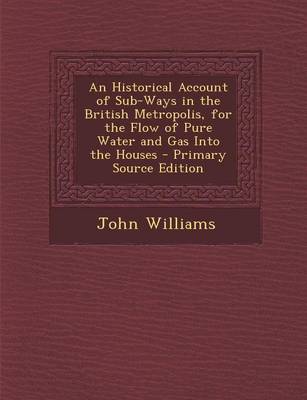 An Historical Account of Sub-Ways in the British Metropolis, for the Flow of Pure Water and Gas Into the Houses - Primary Source Edition

John Williams